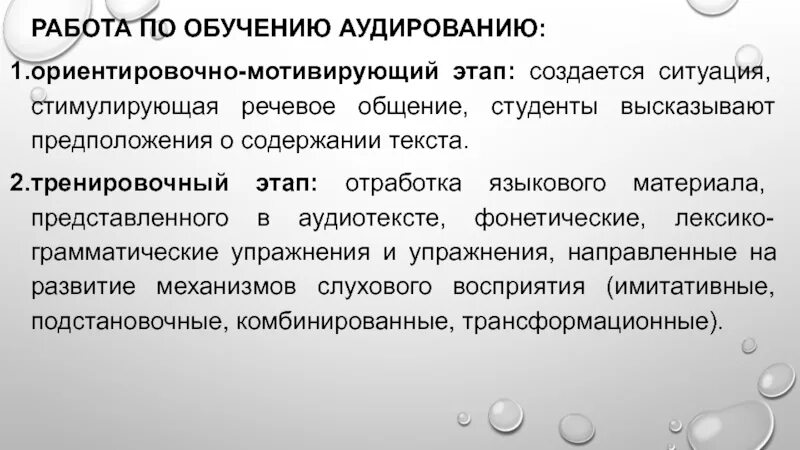 РАБОТА ПО ОБУЧЕНИЮ АУДИРОВАНИЮ:

1.ориентировочно-мотивирующий этап: создается ситуация, стимулирующая речевое общение, студенты высказывают предположения о содержании текста.

2.тренировочный этап: отработка языкового материала, представленного в аудиотексте, фонетические, лексико-грамматические упражнения и упражнения, направленные на развитие механизмов слухового восприятия (имитативные, подстановочные, комбинированные, трансформационные).